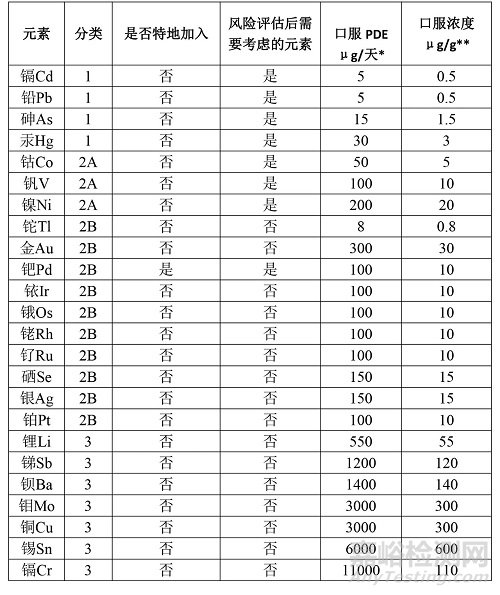 | 元素 | 分类 | 是否特地加入 | 风险评估后需要考虑的元素 | 口服 PDE μg/天* | 口服浓度 μg/g** |
|---|---|---|---|---|---|
| 镉Cd | 1 | 否 | 是 | 5 | 0.5 |
| 铅Pb | 1 | 否 | 是 | 5 | 0.5 |
| 砷As | 1 | 否 | 是 | 15 | 1.5 |
| 汞Hg | 1 | 否 | 是 | 30 | 3 |
| 钴Co | 2A | 否 | 是 | 50 | 5 |
| 钒V | 2A | 否 | 是 | 100 | 10 |
| 镍Ni | 2A | 否 | 是 | 200 | 20 |
| 铊Tl | 2B | 否 | 否 | 8 | 0.8 |
| 金Au | 2B | 否 | 否 | 300 | 30 |
| 钯Pd | 2B | 是 | 是 | 100 | 10 |
| 铱Ir | 2B | 否 | 否 | 100 | 10 |
| 锇Os | 2B | 否 | 否 | 100 | 10 |
| 铑Rh | 2B | 否 | 否 | 100 | 10 |
| 钌Ru | 2B | 否 | 否 | 100 | 10 |
| 硒Se | 2B | 否 | 否 | 150 | 15 |
| 银Ag | 2B | 否 | 否 | 150 | 15 |
| 铂Pt | 2B | 否 | 否 | 100 | 10 |
| 锂Li | 3 | 否 | 否 | 550 | 55 |
| 锑Sb | 3 | 否 | 否 | 1200 | 120 |
| 钡Ba | 3 | 否 | 否 | 1400 | 140 |
| 钼Mo | 3 | 否 | 否 | 3000 | 300 |
| 铜Cu | 3 | 否 | 否 | 3000 | 300 |
| 锡Sn | 3 | 否 | 否 | 6000 | 600 |
| 镉Cr | 3 | 否 | 否 | 11000 | 110 |

嘉峪检测网
AnyTesting.com